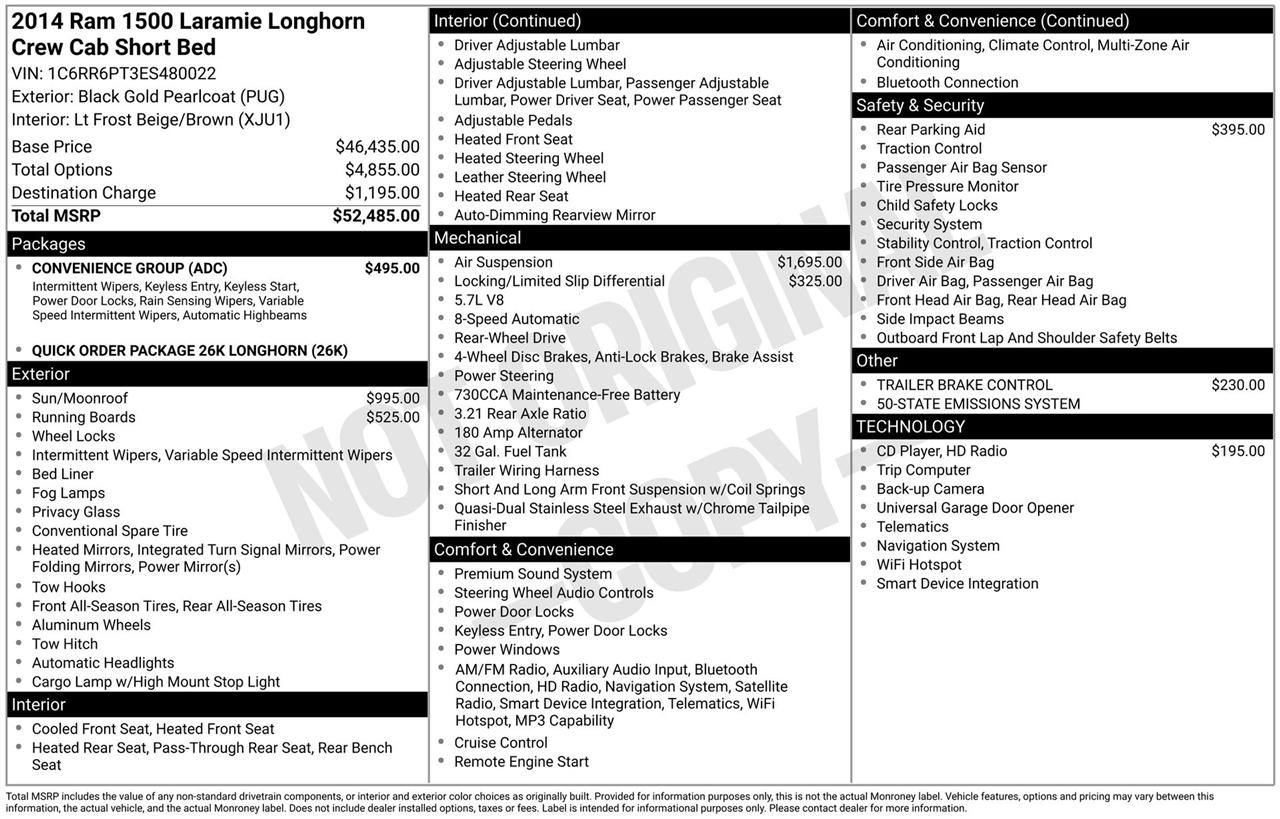 2014 Ram 1500 Laramie Longhorn Crew Cab Short Bed
VIN: 1C6RR6PT3ES480022
Exterior: Black Gold Pearlcoat (PUG)
Interior: Lt Frost Beige/Brown (XJU1)

| | |
|---|---|
| Base Price | $46,435.00 |
| Total Options | $4,855.00 |
| Destination Charge | $1,195.00 |
| Total MSRP | $52,485.00 |

Packages
- CONVENIENCE GROUP (ADC) $495.00
Intermittent Wipers, Keyless Entry, Keyless Start, Power Door Locks, Rain Sensing Wipers, Variable Speed Intermittent Wipers, Automatic Highbeams
- QUICK ORDER PACKAGE 26K LONGHORN (26K)

Exterior
- Sun/Moonroof $995.00
- Running Boards $525.00
- Wheel Locks
- Intermittent Wipers, Variable Speed Intermittent Wipers
- Bed Liner
- Fog Lamps
- Privacy Glass
- Conventional Spare Tire
- Heated Mirrors, Integrated Turn Signal Mirrors, Power Folding Mirrors, Power Mirror(s)
- Tow Hooks
- Front All-Season Tires, Rear All-Season Tires
- Aluminum Wheels
- Tow Hitch
- Automatic Headlights
- Cargo Lamp w/High Mount Stop Light

Interior
- Cooled Front Seat, Heated Front Seat
- Heated Rear Seat, Pass-Through Rear Seat, Rear Bench Seat

Interior (Continued)
- Driver Adjustable Lumbar
- Adjustable Steering Wheel
- Driver Adjustable Lumbar, Passenger Adjustable Lumbar, Power Driver Seat, Power Passenger Seat
- Adjustable Pedals
- Heated Front Seat
- Heated Steering Wheel
- Leather Steering Wheel
- Heated Rear Seat
- Auto-Dimming Rearview Mirror

Mechanical
- Air Suspension $1,695.00
- Locking/Limited Slip Differential $325.00
- 5.7L V8
- 8-Speed Automatic
- Rear-Wheel Drive
- 4-Wheel Disc Brakes, Anti-Lock Brakes, Brake Assist
- Power Steering
- 730CCA Maintenance-Free Battery
- 3.21 Rear Axle Ratio
- 180 Amp Alternator
- 32 Gal. Fuel Tank
- Trailer Wiring Harness
- Short And Long Arm Front Suspension w/Coil Springs
- Quasi-Dual Stainless Steel Exhaust w/Chrome Tailpipe Finisher

Comfort & Convenience
- Premium Sound System
- Steering Wheel Audio Controls
- Power Door Locks
- Keyless Entry, Power Door Locks
- Power Windows
- AM/FM Radio, Auxiliary Audio Input, Bluetooth Connection, HD Radio, Navigation System, Satellite Radio, Smart Device Integration, Telematics, WiFi Hotspot, MP3 Capability
- Cruise Control
- Remote Engine Start

Comfort & Convenience (Continued)
- Air Conditioning, Climate Control, Multi-Zone Air Conditioning
- Bluetooth Connection

Safety & Security
- Rear Parking Aid $395.00
- Traction Control
- Passenger Air Bag Sensor
- Tire Pressure Monitor
- Child Safety Locks
- Security System
- Stability Control, Traction Control
- Front Side Air Bag
- Driver Air Bag, Passenger Air Bag
- Front Head Air Bag, Rear Head Air Bag
- Side Impact Beams
- Outboard Front Lap And Shoulder Safety Belts

Other
- TRAILER BRAKE CONTROL $230.00
- 50-STATE EMISSIONS SYSTEM

TECHNOLOGY
- CD Player, HD Radio $195.00
- Trip Computer
- Back-up Camera
- Universal Garage Door Opener
- Telematics
- Navigation System
- WiFi Hotspot
- Smart Device Integration

NOT ORIGINAL COPY

Total MSRP includes the value of any non-standard drivetrain components, or interior and exterior color choices as originally built. Provided for information purposes only, this is not the actual Monroney label. Vehicle features, options and pricing may vary between this information, the actual vehicle, and the actual Monroney label. Does not include dealer installed options, taxes or fees. Label is intended for informational purposes only. Please contact dealer for more information.